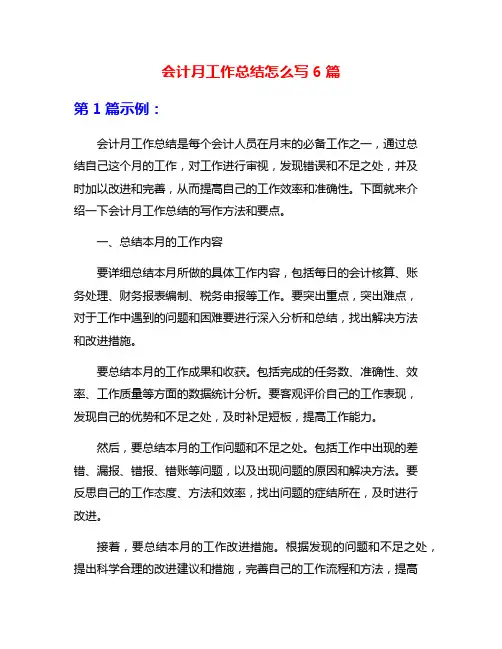 会计月工作总结怎么写 6 篇

第 1 篇示例：

会计月工作总结是每个会计人员在月末的必备工作之一，通过总结自己这个月的工作，对工作进行审视，发现错误和不足之处，并及时加以改进和完善，从而提高自己的工作效率和准确性。下面就来介绍一下会计月工作总结的写作方法和要点。

一、总结本月的工作内容

要详细总结本月所做的具体工作内容，包括每日的会计核算、账务处理、财务报表编制、税务申报等工作。要突出重点，突出难点，对于工作中遇到的问题和困难要进行深入分析和总结，找出解决方法和改进措施。

要总结本月的工作成果和收获。包括完成的任务数、准确性、效率、工作质量等方面的数据统计分析。要客观评价自己的工作表现，发现自己的优势和不足之处，及时补足短板，提高工作能力。

然后，要总结本月的工作问题和不足之处。包括工作中出现的差错、漏报、错报、错账等问题，以及出现问题的原因和解决方法。要反思自己的工作态度、方法和效率，找出问题的症结所在，及时进行改进。

接着，要总结本月的工作改进措施。根据发现的问题和不足之处，提出科学合理的改进建议和措施，完善自己的工作流程和方法，提高